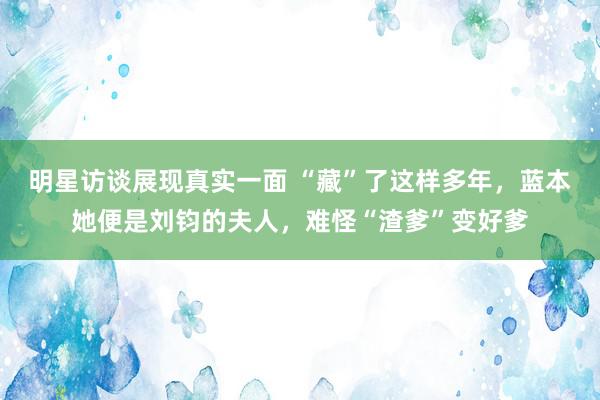 明星访谈展现真实一面 “藏”了这样多年，蓝本她便是刘钧的夫人，难怪“渣爹”变好爹